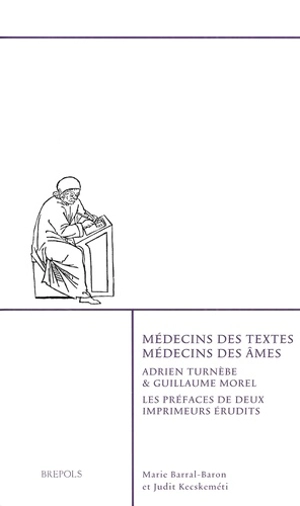 MÉDECINS DES TEXTES
MÉDECINS DES ÂMES

ADRIEN TURNÈBE
& GUILLAUME MOREL

LES PRÉFACES DE DEUX
IMPRIMEURS ÉRUDITS

BREPOLS

Marie Barral-Baron
et Judit Kecskeméti